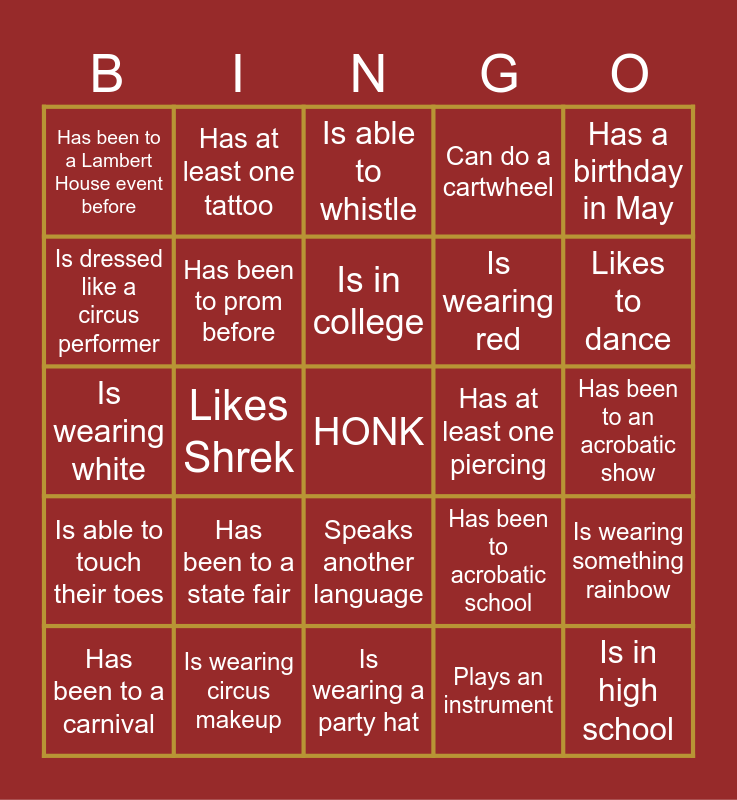 | B | I | N | G | O |
|---|---|---|---|---|
| Has been to a Lambert House event before | Has at least one tattoo | Is able to whistle | Can do a cartwheel | Has a birthday in May |
| Is dressed like a circus performer | Has been to prom before | Is in college | Is wearing red | Likes to dance |
| Is wearing white | Likes Shrek | HONK | Has at least one piercing | Has been to an acrobatic show |
| Is able to touch their toes | Has been to a state fair | Speaks another language | Has been to acrobatic school | Is wearing something rainbow |
| Has been to a carnival | Is wearing circus makeup | Is wearing a party hat | Plays an instrument | Is in high school |